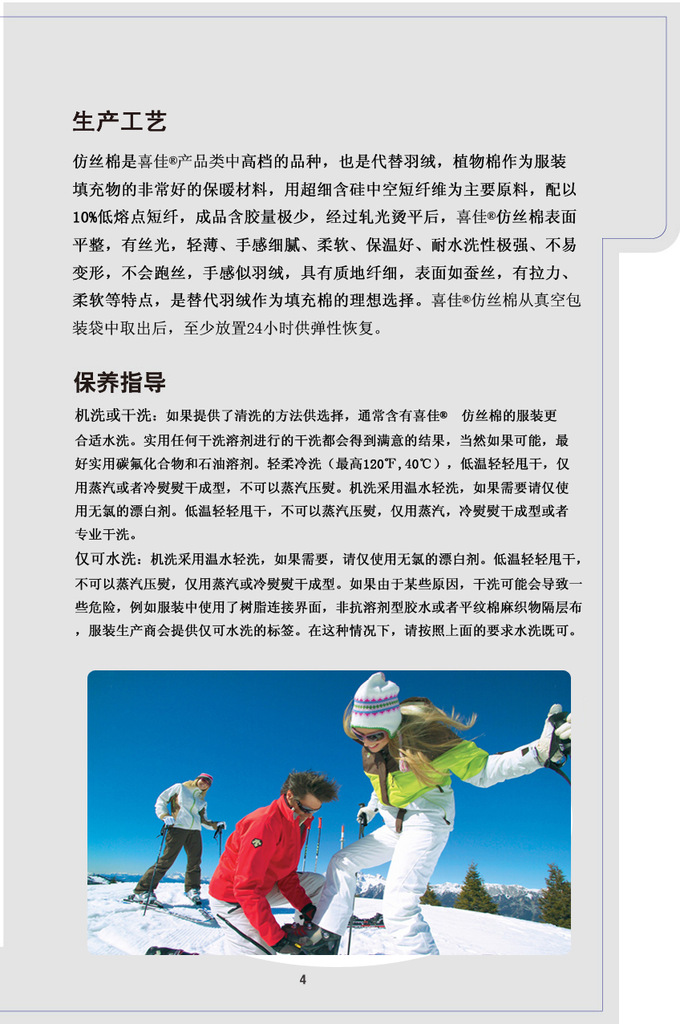 生产工艺

仿丝棉是喜佳®产品类中高档的品种，也是代替羽绒，植物棉作为服装填充物的非常好的保暖材料，用超细含硅中空短纤维为主要原料，配以10%低熔点短纤，成品含胶量极少，经过轧光烫平后，喜佳®仿丝棉表面平整，有丝光，轻薄、手感细腻、柔软、保温好、耐水洗性极强、不易变形，不会跑丝，手感似羽绒，具有质地纤细，表面如蚕丝，有拉力、柔软等特点，是替代羽绒作为填充棉的理想选择。喜佳®仿丝棉从真空包装袋中取出后，至少放置24小时供弹性恢复。

保养指导

机洗或干洗：如果提供了清洗的方法供选择，通常含有喜佳® 仿丝棉的服装更合适水洗。实用任何干洗溶剂进行的干洗都会得到满意的结果，当然如果可能，最好实用碳氟化合物和石油溶剂。轻柔冷洗（最高120℉,40℃），低温轻轻甩干，仅用蒸汽或者冷熨熨干成型，不可以蒸汽压熨。机洗采用温水轻洗，如果需要请仅使用无氯的漂白剂。低温轻轻甩干，不可以蒸汽压熨，仅用蒸汽，冷熨熨干成型或者专业干洗。
仅可水洗：机洗采用温水轻洗，如果需要，请仅使用无氯的漂白剂。低温轻轻甩干，不可以蒸汽压熨，仅用蒸汽或冷熨熨干成型。如果由于某些原因，干洗可能会导致一些危险，例如服装中使用了树脂连接界面，非抗溶剂型胶水或者平纹棉麻织物隔层布，服装生产商会提供仅可水洗的标签。在这种情况下，请按照上面的要求水洗既可。

4